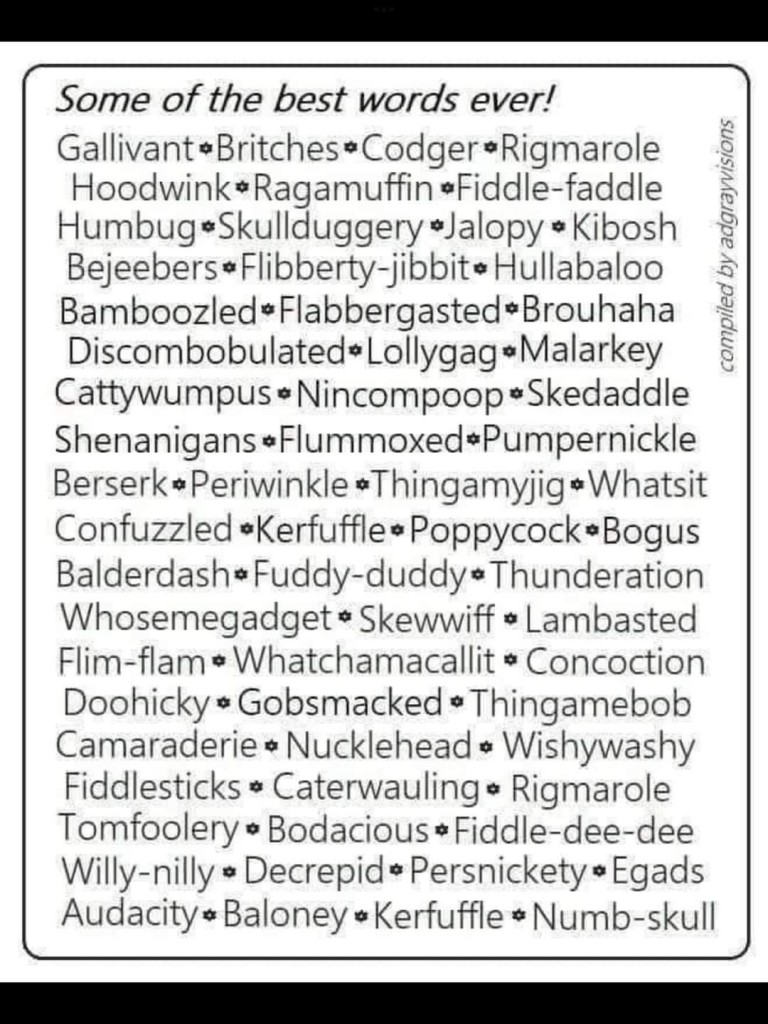 Some of the best words ever!

Gallivant • Britches • Codger • Rigmarole
Hoodwink • Ragamuffin • Fiddle-faddle
Humbug • Skullduggery • Jalopy • Kibosh
Bejeebers • Flibberty-jibbit • Hullabaloo
Bamboozled • Flabbergasted • Brouhaha
Discombobulated • Lollygag • Malarkey
Cattywumpus • Nincompoop • Skedaddle
Shenanigans • Flummoxed • Pumpernickle
Berserk • Periwinkle • Thingamyjig • Whatsit
Confuzzled • Kerfuffle • Poppycock • Bogus
Balderdash • Fuddy-duddy • Thunderation
Whosemegadget • Skewwiff • Lambasted
Flim-flam • Whatchamacallit • Concoction
Doohicky • Gobsmacked • Thingamebob
Camaraderie • Nucklehead • Wishywashy
Fiddlesticks • Caterwauling • Rigmarole
Tomfoolery • Bodacious • Fiddle-dee-dee
Willy-nilly • Decrepid • Persnickety • Egads
Audacity • Baloney • Kerfuffle • Numb-skull

compiled by adgrayvisions